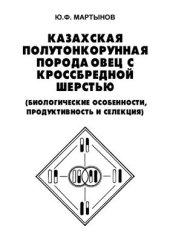 Ю.Ф. МАРТЫНОВ

КАЗАХСКАЯ ПОЛУТОНКОРУННАЯ ПОРОДА ОВЕЦ С КРОССБРЕДНОЙ ШЕРСТЬЮ

(БИОЛОГИЧЕСКИЕ ОСОБЕННОСТИ, ПРОДУКТИВНОСТЬ И СЕЛЕКЦИЯ)